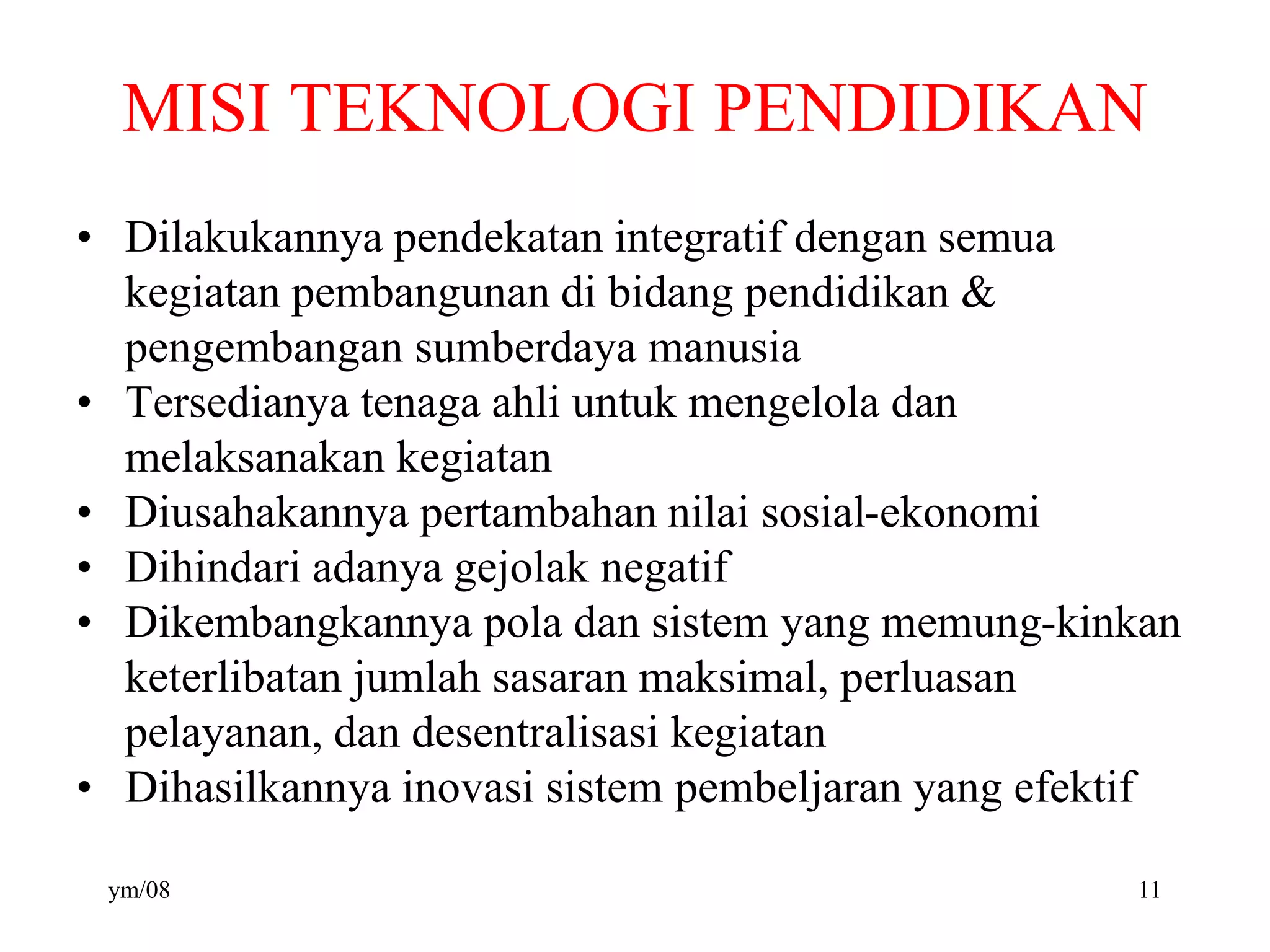 MISI TEKNOLOGI PENDIDIKAN

• Dilakukannya pendekatan integratif dengan semua kegiatan pembangunan di bidang pendidikan & pengembangan sumberdaya manusia
• Tersedianya tenaga ahli untuk mengelola dan melaksanakan kegiatan
• Diusahakannya pertambahan nilai sosial-ekonomi
• Dihindari adanya gejolak negatif
• Dikembangkannya pola dan sistem yang memung-kinkan keterlibatan jumlah sasaran maksimal, perluasan pelayanan, dan desentralisasi kegiatan
• Dihasilkannya inovasi sistem pembeljaran yang efektif

ym/08

11